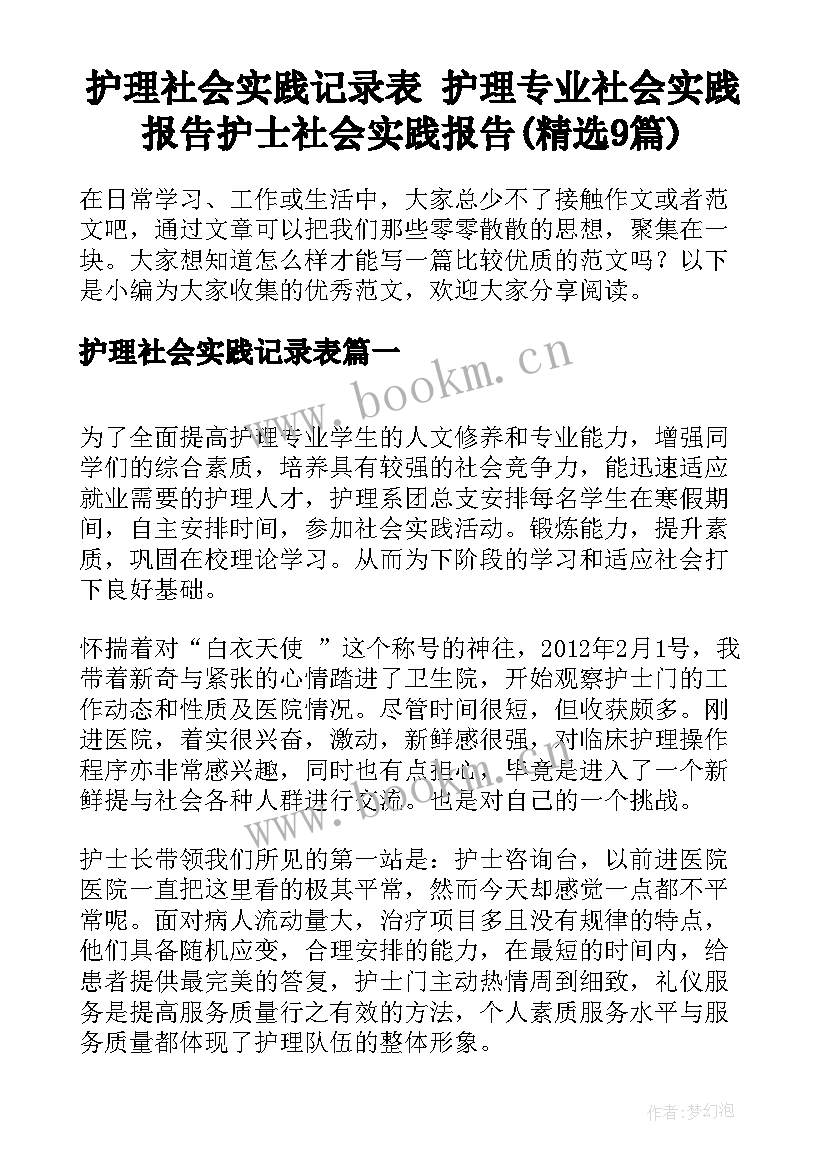 护理社会实践记录表 护理专业社会实践报告护士社会实践报告(精选9篇)

在日常学习、工作或生活中，大家总少不了接触作文或者范文吧，通过文章可以把我们那些零零散散的思想，聚集在一块。大家想知道怎么样才能写一篇比较优质的范文吗？以下是小编为大家收集的优秀范文，欢迎大家分享阅读。

护理社会实践记录表篇一

www.bookm.cn

为了全面提高护理专业学生的人文修养和专业能力，增强同学们的综合素质，培养具有较强的社会竞争力，能迅速适应就业需要的护理人才，护理系团总支安排每名学生在寒假期间，自主安排时间，参加社会实践活动。锻炼能力，提升素质，巩固在校理论学习。从而为下阶段的学习和适应社会打下良好基础。

怀揣着对“白衣天使 ”这个称号的神往，2012年2月1号，我带着新奇与紧张的心情踏进了卫生院，开始观察护士门的工作动态和性质及医院情况。尽管时间很短，但收获颇多。刚进医院，着实很兴奋，激动，新鲜感很强，对临床护理操作程序亦非常感兴趣，同时也有点担心，毕竟是进入了一个新鲜提与社会各种人群进行交流。也是对自己的一个挑战。

护士长带领我们所见的第一站是：护士咨询台，以前进医院医院一直把这里看的极其平常，然而今天却感觉一点都不平常呢。面对病人流动量大，治疗项目多且没有规律的特点，他们具备随机应变，合理安排的能力，在最短的时间内，给患者提供最完美的答复，护士门主动热情周到细致，礼仪服务是提高服务质量行之有效的方法，个人素质服务水平与服务质量都体现了护理队伍的整体形象。

作者：梦幻泡